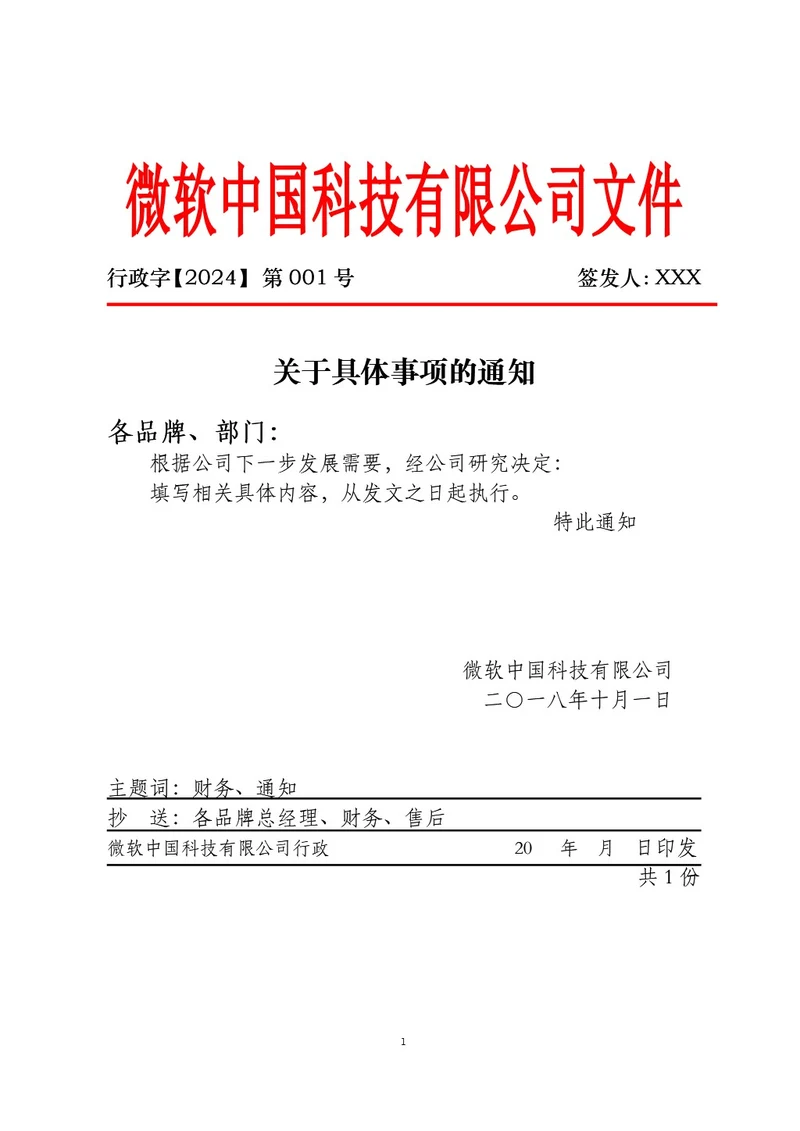 微软中国科技有限公司文件

行政字【2024】第 001 号 签发人: XXX

关于具体事项的通知

各品牌、部门:

根据公司下一步发展需要，经公司研究决定:

填写相关具体内容，从发文之日起执行。

特此通知

微软中国科技有限公司

二〇一八年十月一日

主题词：财务、通知

抄 送：各品牌总经理、财务、售后

微软中国科技有限公司行政 20 年 月 日印发

共 1 份

1